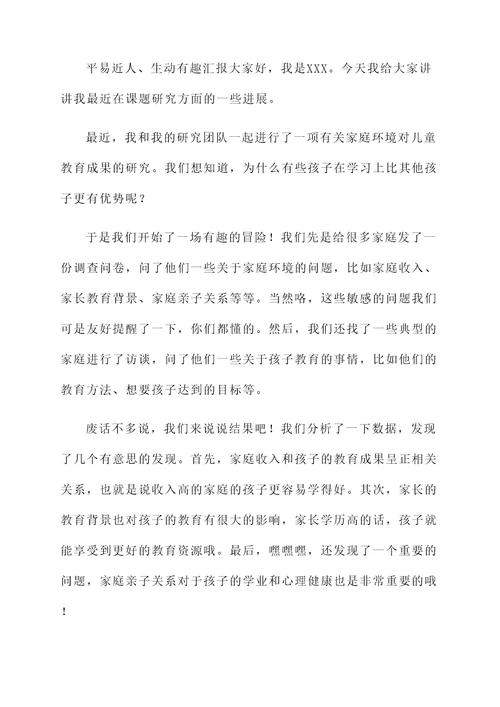 平易近人、生动有趣汇报大家好，我是XXX。今天我给大家讲讲我最近在课题研究方面的一些进展。

最近，我和我的研究团队一起进行了一项有关家庭环境对儿童教育成果的研究。我们想知道，为什么有些孩子在学习上比其他孩子更有优势呢？

于是我们开始了一场有趣的冒险！我们先是给很多家庭发了一份调查问卷，问了他们一些关于家庭环境的问题，比如家庭收入、家长教育背景、家庭亲子关系等等。当然咯，这些敏感的问题我们可是友好提醒了一下，你们都懂的。然后，我们还找了一些典型的家庭进行了访谈，问了他们一些关于孩子教育的事情，比如他们的教育方法、想要孩子达到的目标等。

废话不多说，我们来说说结果吧！我们分析了一下数据，发现了几个有意思的发现。首先，家庭收入和孩子的教育成果呈正相关关系，也就是说收入高的家庭的孩子更容易学得好。其次，家长的教育背景也对孩子的教育有很大的影响，家长学历高的话，孩子就能享受到更好的教育资源哦。最后，嘿嘿嘿，还发现了一个重要的问题，家庭亲子关系对于孩子的学业和心理健康也是非常重要的哦！